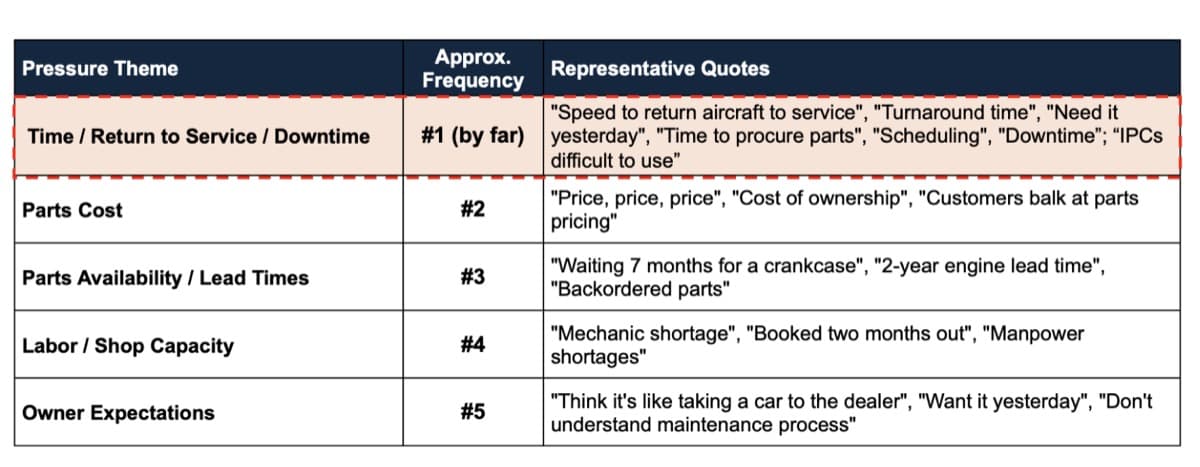 | Pressure Theme | Approx. Frequency | Representative Quotes |
|---|---|---|
| Time / Return to Service / Downtime | #1 (by far) | "Speed to return aircraft to service", "Turnaround time", "Need it yesterday", "Time to procure parts", "Scheduling", "Downtime"; “IPCs difficult to use” |
| Parts Cost | #2 | "Price, price, price", "Cost of ownership", "Customers balk at parts pricing" |
| Parts Availability / Lead Times | #3 | "Waiting 7 months for a crankcase", "2-year engine lead time", "Backordered parts" |
| Labor / Shop Capacity | #4 | "Mechanic shortage", "Booked two months out", "Manpower shortages" |
| Owner Expectations | #5 | "Think it's like taking a car to the dealer", "Want it yesterday", "Don't understand maintenance process" |